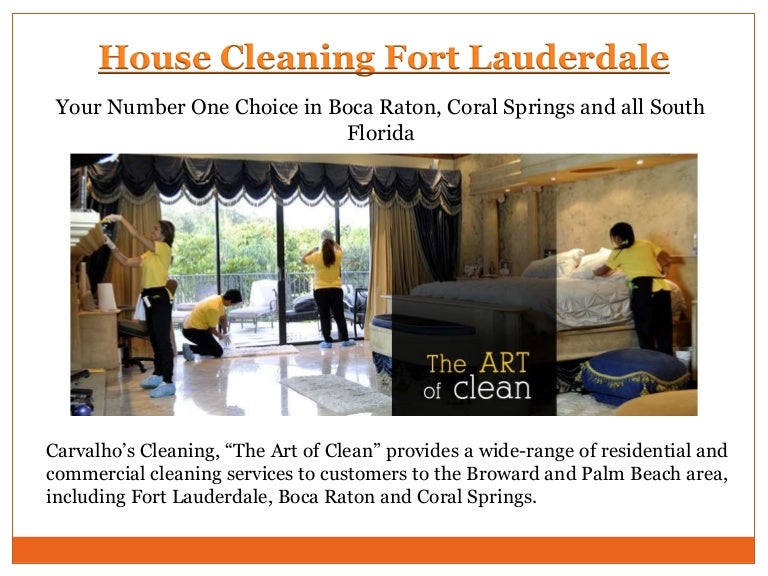 House Cleaning Fort Lauderdale

Your Number One Choice in Boca Raton, Coral Springs and all South Florida

The ART of clean

Carvalho's Cleaning, "The Art of Clean" provides a wide-range of residential and commercial cleaning services to customers to the Broward and Palm Beach area, including Fort Lauderdale, Boca Raton and Coral Springs.